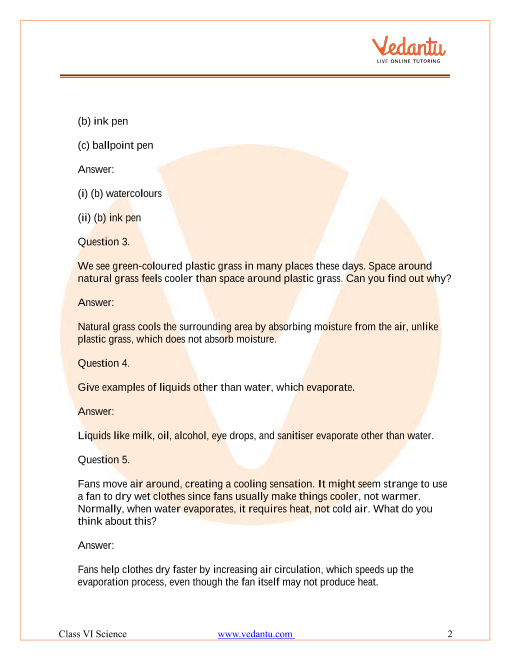 Vedantu
LIVE ONLINE TUTORING

(b) ink pen

(c) ballpoint pen

Answer:

(i) (b) watercolours

(ii) (b) ink pen

Question 3.

We see green-coloured plastic grass in many places these days. Space around natural grass feels cooler than space around plastic grass. Can you find out why?

Answer:

Natural grass cools the surrounding area by absorbing moisture from the air, unlike plastic grass, which does not absorb moisture.

Question 4.

Give examples of liquids other than water, which evaporate.

Answer:

Liquids like milk, oil, alcohol, eye drops, and sanitiser evaporate other than water.

Question 5.

Fans move air around, creating a cooling sensation. It might seem strange to use a fan to dry wet clothes since fans usually make things cooler, not warmer. Normally, when water evaporates, it requires heat, not cold air. What do you think about this?

Answer:

Fans help clothes dry faster by increasing air circulation, which speeds up the evaporation process, even though the fan itself may not produce heat.

Class VI Science www.vedantu.com 2